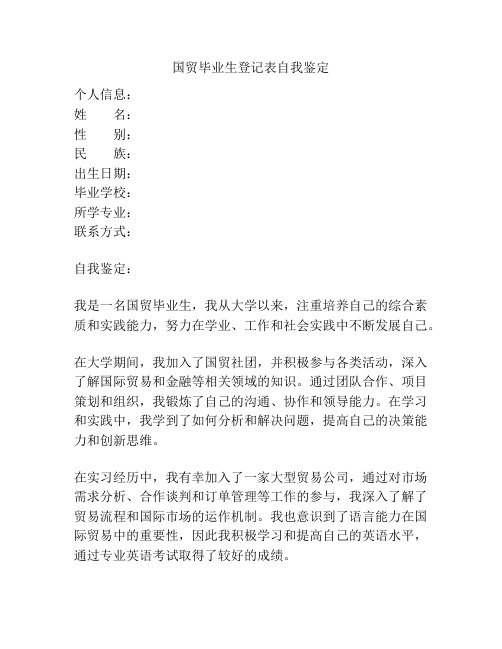 国贸毕业生登记表自我鉴定

个人信息：
姓　　名：
性　　别：
民　　族：
出生日期：
毕业学校：
所学专业：
联系方式：

自我鉴定：

我是一名国贸毕业生，我从大学以来，注重培养自己的综合素质和实践能力，努力在学业、工作和社会实践中不断发展自己。

在大学期间，我加入了国贸社团，并积极参与各类活动，深入了解国际贸易和金融等相关领域的知识。通过团队合作、项目策划和组织，我锻炼了自己的沟通、协作和领导能力。在学习和实践中，我学到了如何分析和解决问题，提高自己的决策能力和创新思维。

在实习经历中，我有幸加入了一家大型贸易公司，通过对市场需求分析、合作谈判和订单管理等工作的参与，我深入了解了贸易流程和国际市场的运作机制。我也意识到了语言能力在国际贸易中的重要性，因此我积极学习和提高自己的英语水平，通过专业英语考试取得了较好的成绩。